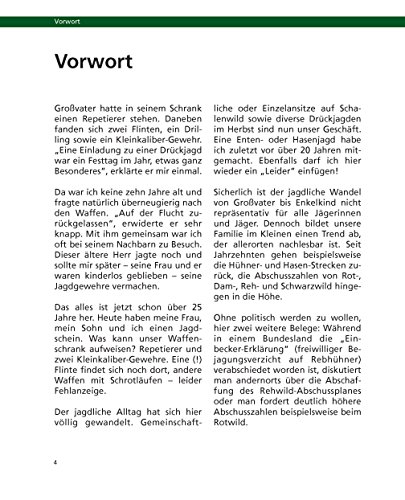 Vorwort

Vorwort

Großvater hatte in seinem Schrank einen Repetierer stehen. Daneben fanden sich zwei Flinten, ein Drilling sowie ein Kleinkaliber-Gewehr. „Eine Einladung zu einer Drückjagd war ein Festtag im Jahr, etwas ganz Besonderes", erklärte er mir einmal.

Da war ich keine zehn Jahre alt und fragte natürlich überneugierig nach den Waffen. „Auf der Flucht zurückgelassen", erwiderte er sehr knapp. Mit ihm gemeinsam war ich oft bei seinem Nachbarn zu Besuch. Dieser ältere Herr jagte noch und sollte mir später – seine Frau und er waren kinderlos geblieben – seine Jagdgewehre vermachen.

Das alles ist jetzt schon über 25 Jahre her. Heute haben meine Frau, mein Sohn und ich einen Jagdschein. Was kann unser Waffenschrank aufweisen? Repetierer und zwei Kleinkaliber-Gewehre. Eine (!) Flinte findet sich noch dort, andere Waffen mit Schrotläufen – leider Fehlanzeige.

Der jagdliche Alltag hat sich hier völlig gewandelt. Gemeinschaftliche oder Einzelansitze auf Schalenwild sowie diverse Drückjagden im Herbst sind nun unser Geschäft. Eine Enten- oder Hasenjagd habe ich zuletzt vor über 20 Jahren mitgemacht. Ebenfalls darf ich hier wieder ein „Leider" einfügen!

Sicherlich ist der jagdliche Wandel von Großvater bis Enkelkind nicht repräsentativ für alle Jägerinnen und Jäger. Dennoch bildet unsere Familie im Kleinen einen Trend ab, der allerorten nachlesbar ist. Seit Jahrzehnten gehen beispielsweise die Hühner- und Hasen-Strecken zurück, die Abschusszahlen von Rot-, Dam-, Reh- und Schwarzwild hingegen in die Höhe.

Ohne politisch werden zu wollen, hier zwei weitere Belege: Während in einem Bundesland die „Einbecker-Erklärung" (freiwilliger Bejagungsverzicht auf Rebhühner) verabschiedet worden ist, diskutiert man andernorts über die Abschaffung des Rehwild-Abschussplanes oder man fordert deutlich höhere Abschusszahlen beispielsweise beim Rotwild.

4